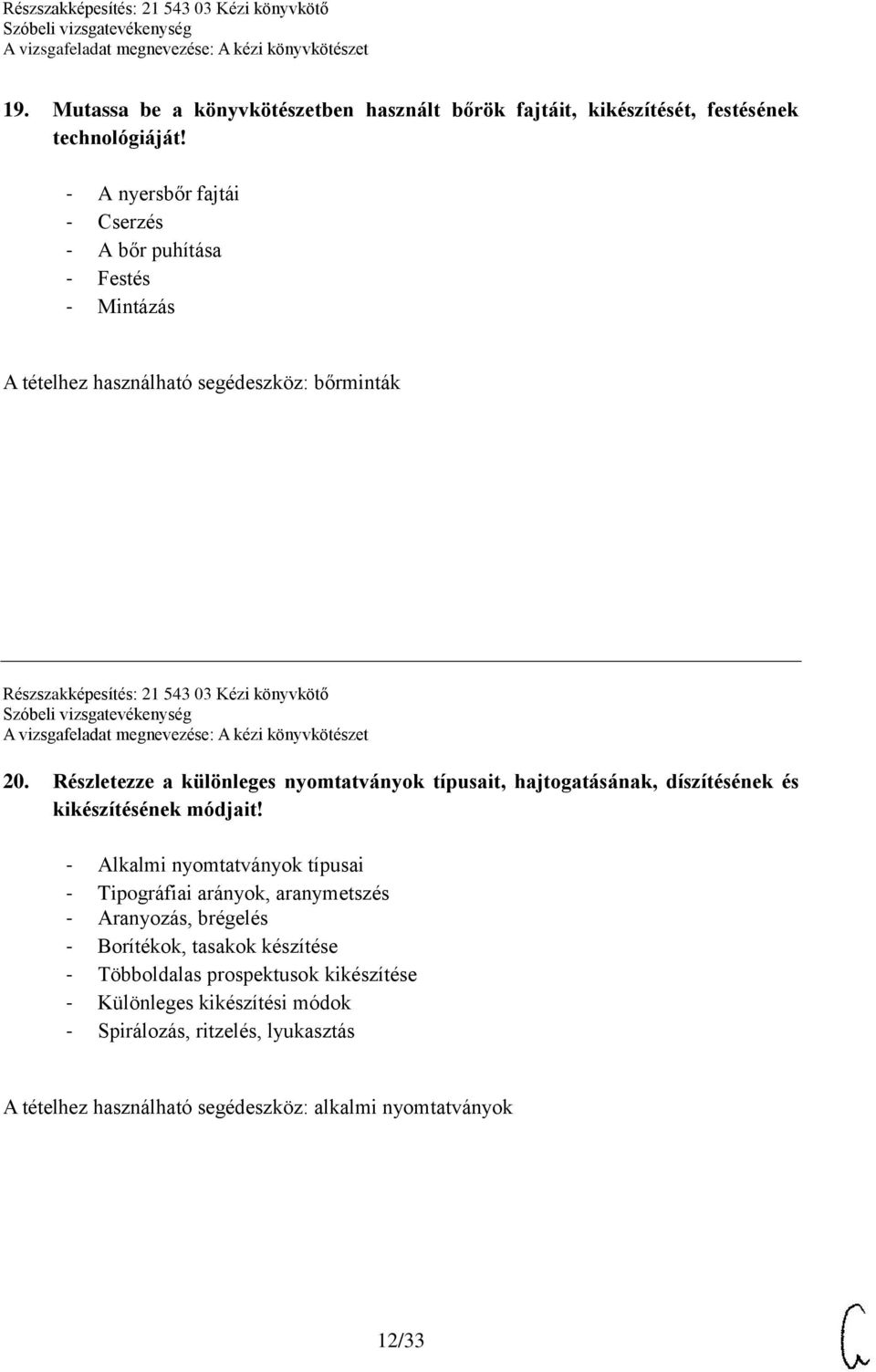 Részszakképesítés: 21 543 03 Kézi könyvkötő
Szóbeli vizsgatevékenység
A vizsgafeladat megnevezése: A kézi könyvkötészet

19. Mutassa be a könyvkötészetben használt bőrök fajtáit, kikészítését, festésének technológiáját!

- A nyersbőr fajtái
- Cserzés
- A bőr puhítása
- Festés
- Mintázás

A tételhez használható segédeszköz: bőrminták

Részszakképesítés: 21 543 03 Kézi könyvkötő
Szóbeli vizsgatevékenység
A vizsgafeladat megnevezése: A kézi könyvkötészet

20. Részletezze a különleges nyomtatványok típusait, hajtogatásának, díszítésének és kikészítésének módjait!

- Alkalmi nyomtatványok típusai
- Tipográfiai arányok, aranymetszés
- Aranyozás, brégelés
- Borítékok, tasakok készítése
- Többoldalas prospektusok kikészítése
- Különleges kikészítési módok
- Spirálozás, ritzelés, lyukasztás

A tételhez használható segédeszköz: alkalmi nyomtatványok

12/33